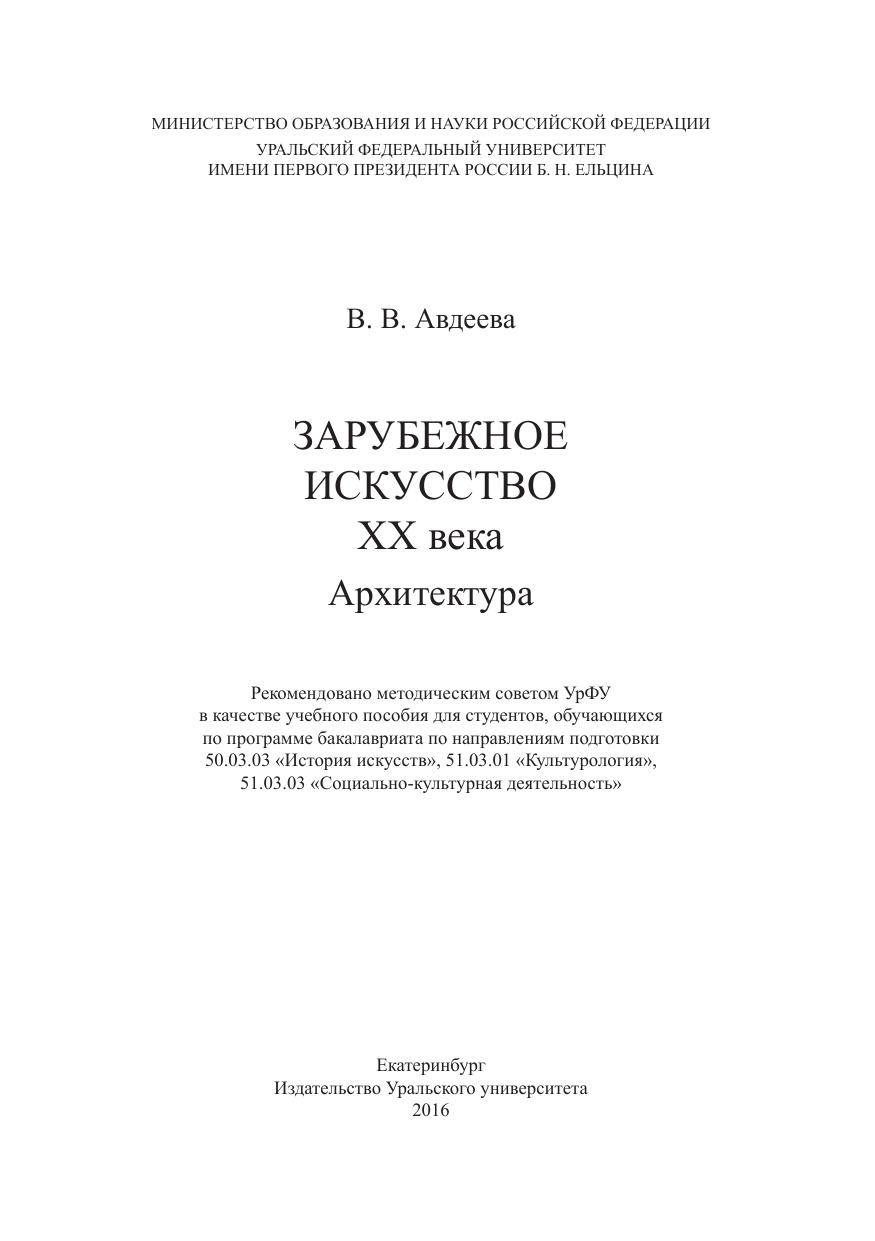 МИНИСТЕРСТВО ОБРАЗОВАНИЯ И НАУКИ РОССИЙСКОЙ ФЕДЕРАЦИИ
УРАЛЬСКИЙ ФЕДЕРАЛЬНЫЙ УНИВЕРСИТЕТ
ИМЕНИ ПЕРВОГО ПРЕЗИДЕНТА РОССИИ Б. Н. ЕЛЬЦИНА

В. В. Авдеева

ЗАРУБЕЖНОЕ
ИСКУССТВО
XX века
Архитектура

Рекомендовано методическим советом УрФУ
в качестве учебного пособия для студентов, обучающихся
по программе бакалавриата по направлениям подготовки
50.03.03 «История искусств», 51.03.01 «Культурология»,
51.03.03 «Социально-культурная деятельность»

Екатеринбург
Издательство Уральского университета
2016